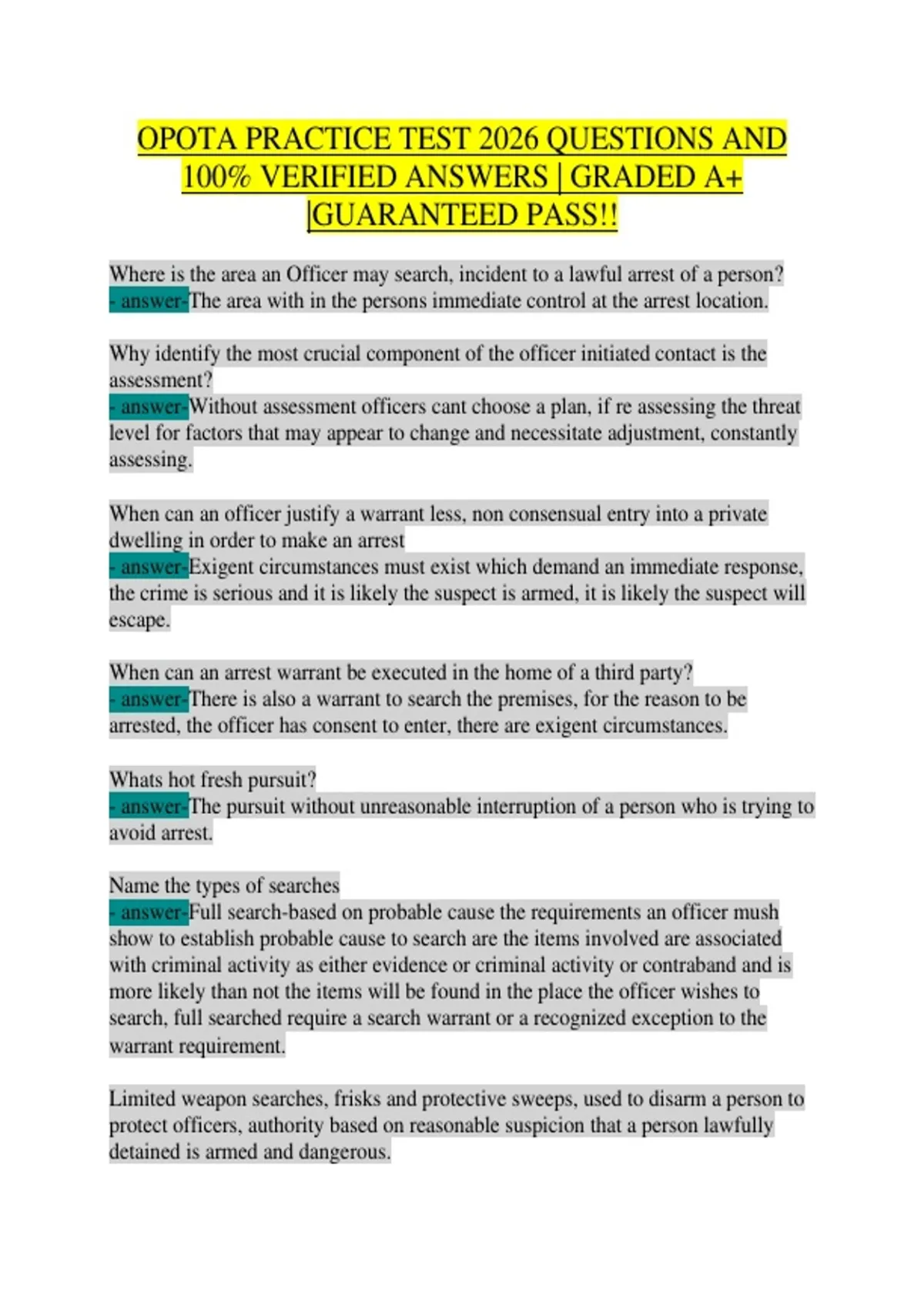 OPOTA PRACTICE TEST 2026 QUESTIONS AND 100% VERIFIED ANSWERS | GRADED A+ |GUARANTEED PASS!!

Where is the area an Officer may search, incident to a lawful arrest of a person? - answer-The area with in the persons immediate control at the arrest location.

Why identify the most crucial component of the officer initiated contact is the assessment?
- answer-Without assessment officers cant choose a plan, if re assessing the threat level for factors that may appear to change and necessitate adjustment, constantly assessing.

When can an officer justify a warrant less, non consensual entry into a private dwelling in order to make an arrest
- answer-Exigent circumstances must exist which demand an immediate response, the crime is serious and it is likely the suspect is armed, it is likely the suspect will escape.

When can an arrest warrant be executed in the home of a third party?
- answer-There is also a warrant to search the premises, for the reason to be arrested, the officer has consent to enter, there are exigent circumstances.

Whats hot fresh pursuit?
- answer-The pursuit without unreasonable interruption of a person who is trying to avoid arrest.

Name the types of searches
- answer-Full search-based on probable cause the requirements an officer mush show to establish probable cause to search are the items involved are associated with criminal activity as either evidence or criminal activity or contraband and is more likely than not the items will be found in the place the officer wishes to search, full searched require a search warrant or a recognized exception to the warrant requirement.

Limited weapon searches, frisks and protective sweeps, used to disarm a person to protect officers, authority based on reasonable suspicion that a person lawfully detained is armed and dangerous.